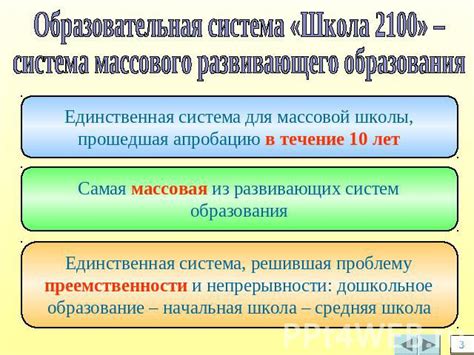 Образовательная система «Школа 2100» – система массового развивающего образования

Единственная система для массовой школы, прошедшая апробацию в течение 10 лет

Самая массовая из развивающих систем образования

Единственная система, решившая проблему преемственности и непрерывности: дошкольное образование – начальная школа – средняя школа

PPt4WEB

3